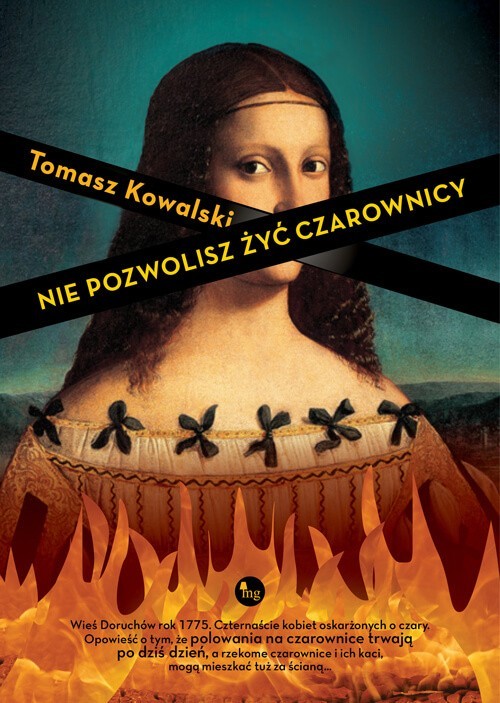 Tomasz Kowalski

NIE POZWOLISZ ŻYĆ CZAROWNICY

mg

Wieś Doruchów rok 1775. Czternaście kobiet oskarżonych o czary. Opowieść o tym, że polowania na czarownice trwają po dziś dzień, a rzekome czarownice i ich kaci, mogą mieszkać tuż za ścianą...